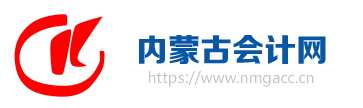 内蒙古会计网
https://www.nmgacc.cn